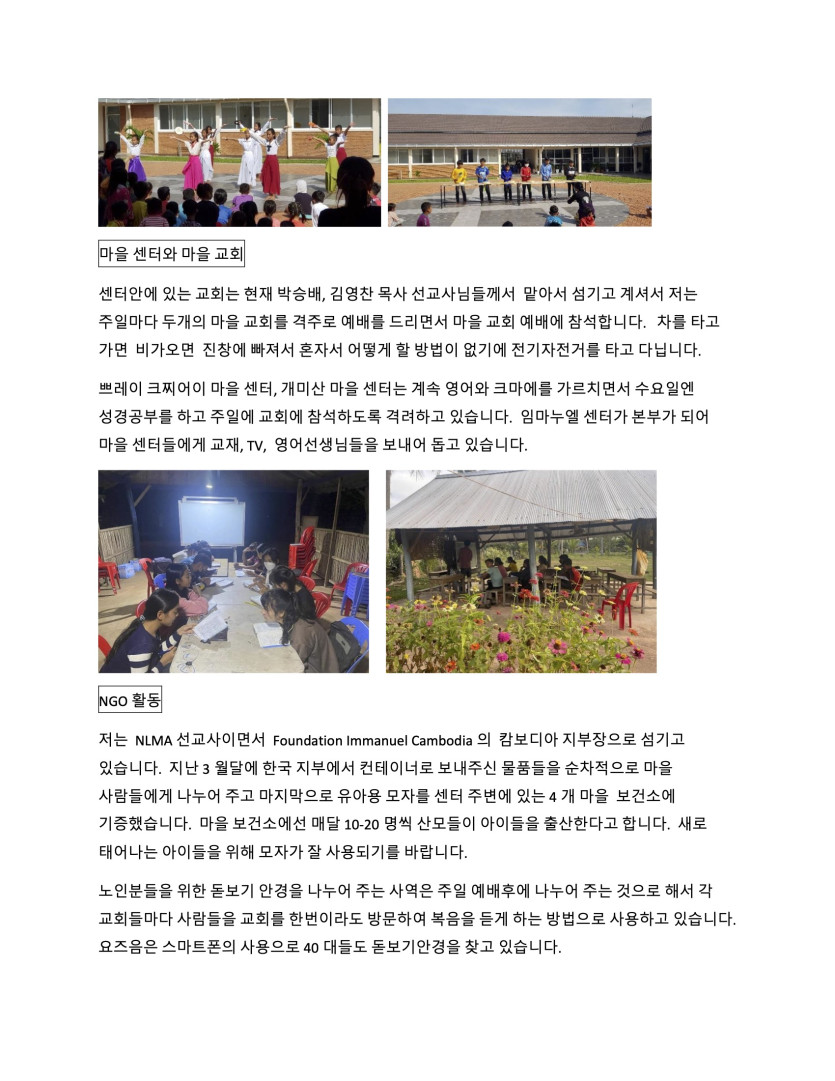 마을 센터와 마을 교회

센터안에 있는 교회는 현재 박승배, 김영찬 목사 선교사님들께서 맡아서 섬기고 계셔서 저는 주일마다 두개의 마을 교회를 격주로 예배를 드리면서 마을 교회 예배에 참석합니다. 차를 타고 가면 비가오면 진창에 빠져서 혼자서 어떻게 할 방법이 없기에 전기자전거를 타고 다닙니다.

쁘레이 크찌어이 마을 센터, 개미산 마을 센터는 계속 영어와 크마에를 가르치면서 수요일엔 성경공부를 하고 주일에 교회에 참석하도록 격려하고 있습니다. 임마누엘 센터가 본부가 되어 마을 센터들에게 교재, TV, 영어선생님들을 보내어 돕고 있습니다.

NGO 활동

저는 NLMA 선교사이면서 Foundation Immanuel Cambodia 의 캄보디아 지부장으로 섬기고 있습니다. 지난 3 월달에 한국 지부에서 컨테이너로 보내주신 물품들을 순차적으로 마을 사람들에게 나누어 주고 마지막으로 유아용 모자를 센터 주변에 있는 4 개 마을 보건소에 기증했습니다. 마을 보건소에선 매달 10-20 명씩 산모들이 아이들을 출산한다고 합니다. 새로 태어나는 아이들을 위해 모자가 잘 사용되기를 바랍니다.

노인분들을 위한 돋보기 안경을 나누어 주는 사역은 주일 예배후에 나누어 주는 것으로 해서 각 교회들마다 사람들을 교회를 한번이라도 방문하여 복음을 듣게 하는 방법으로 사용하고 있습니다. 요즈음은 스마트폰의 사용으로 40 대들도 돋보기안경을 찾고 있습니다.